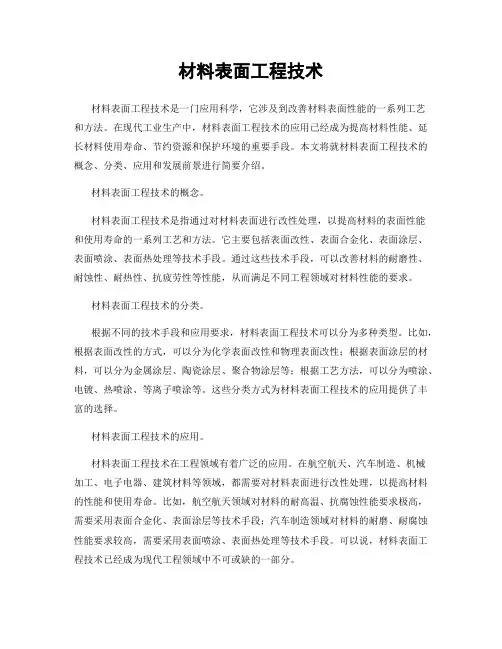 材料表面工程技术

材料表面工程技术是一门应用科学，它涉及到改善材料表面性能的一系列工艺和方法。在现代工业生产中，材料表面工程技术的应用已经成为提高材料性能、延长材料使用寿命、节约资源和保护环境的重要手段。本文将就材料表面工程技术的概念、分类、应用和发展前景进行简要介绍。

材料表面工程技术的概念。

材料表面工程技术是指通过对材料表面进行改性处理，以提高材料的表面性能和使用寿命的一系列工艺和方法。它主要包括表面改性、表面合金化、表面涂层、表面喷涂、表面热处理等技术手段。通过这些技术手段，可以改善材料的耐磨性、耐蚀性、耐热性、抗疲劳性等性能，从而满足不同工程领域对材料性能的要求。

材料表面工程技术的分类。

根据不同的技术手段和应用要求，材料表面工程技术可以分为多种类型。比如，根据表面改性的方式，可以分为化学表面改性和物理表面改性；根据表面涂层的材料，可以分为金属涂层、陶瓷涂层、聚合物涂层等；根据工艺方法，可以分为喷涂、电镀、热喷涂、等离子喷涂等。这些分类方式为材料表面工程技术的应用提供了丰富的选择。

材料表面工程技术的应用。

材料表面工程技术在工程领域有着广泛的应用。在航空航天、汽车制造、机械加工、电子电器、建筑材料等领域，都需要对材料表面进行改性处理，以提高材料的性能和使用寿命。比如，航空航天领域对材料的耐高温、抗腐蚀性能要求极高，需要采用表面合金化、表面涂层等技术手段；汽车制造领域对材料的耐磨、耐腐蚀性能要求较高，需要采用表面喷涂、表面热处理等技术手段。可以说，材料表面工程技术已经成为现代工程领域中不可或缺的一部分。